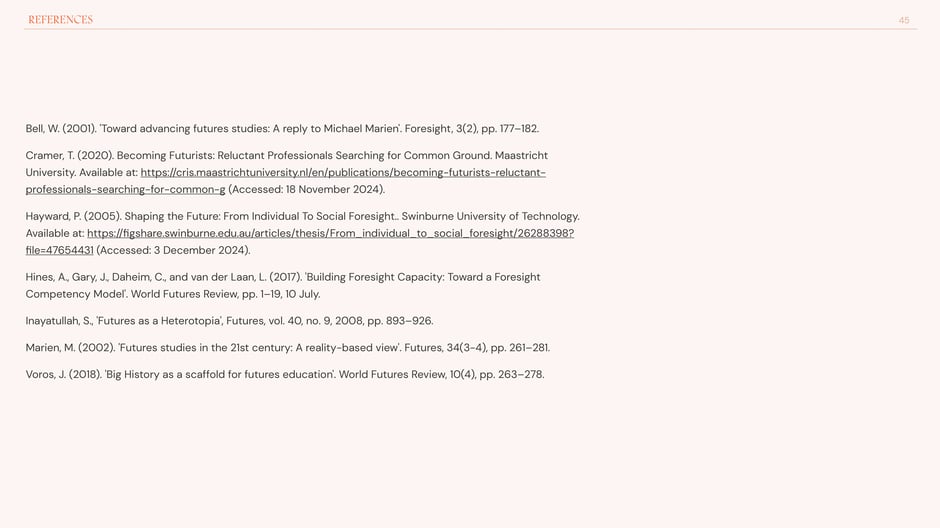 REFERENCES

45

Bell, W. (2001). 'Toward advancing futures studies: A reply to Michael Marien'. Foresight, 3(2), pp. 177–182.

Cramer, T. (2020). Becoming Futurists: Reluctant Professionals Searching for Common Ground. Maastricht University. Available at: https://cris.maastrichtuniversity.nl/en/publications/becoming-futurists-reluctant-professionals-searching-for-common-g (Accessed: 18 November 2024).

Hayward, P. (2005). Shaping the Future: From Individual To Social Foresight.. Swinburne University of Technology. Available at: https://figshare.swinburne.edu.au/articles/thesis/From_individual_to_social_foresight/26288398?file=47654431 (Accessed: 3 December 2024).

Hines, A., Gary, J., Daheim, C., and van der Laan, L. (2017). 'Building Foresight Capacity: Toward a Foresight Competency Model'. World Futures Review, pp. 1–19, 10 July.

Inayatullah, S., 'Futures as a Heterotopia', Futures, vol. 40, no. 9, 2008, pp. 893–926.

Marien, M. (2002). 'Futures studies in the 21st century: A reality-based view'. Futures, 34(3-4), pp. 261–281.

Voros, J. (2018). 'Big History as a scaffold for futures education'. World Futures Review, 10(4), pp. 263–278.